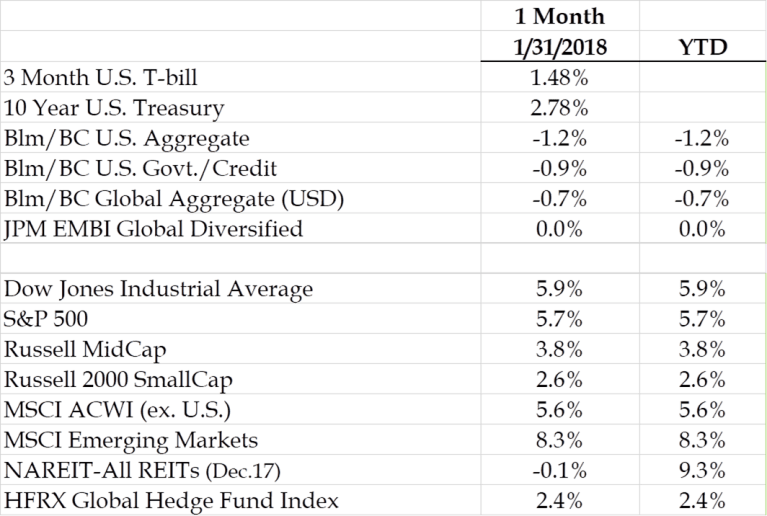 |  | 1 Month 1/31/2018 | YTD |
|---|---|---|
| 3 Month U.S. T-bill | 1.48% |  |
| 10 Year U.S. Treasury | 2.78% |  |
| Blm/BC U.S. Aggregate | -1.2% | -1.2% |
| Blm/BC U.S. Govt./Credit | -0.9% | -0.9% |
| Blm/BC Global Aggregate (USD) | -0.7% | -0.7% |
| JPM EMBI Global Diversified | 0.0% | 0.0% |
|  |  |  |
| Dow Jones Industrial Average | 5.9% | 5.9% |
| S&P 500 | 5.7% | 5.7% |
| Russell MidCap | 3.8% | 3.8% |
| Russell 2000 SmallCap | 2.6% | 2.6% |
| MSCI ACWI (ex. U.S.) | 5.6% | 5.6% |
| MSCI Emerging Markets | 8.3% | 8.3% |
| NAREIT-All REITs (Dec.17) | -0.1% | 9.3% |
| HFRX Global Hedge Fund Index | 2.4% | 2.4% |